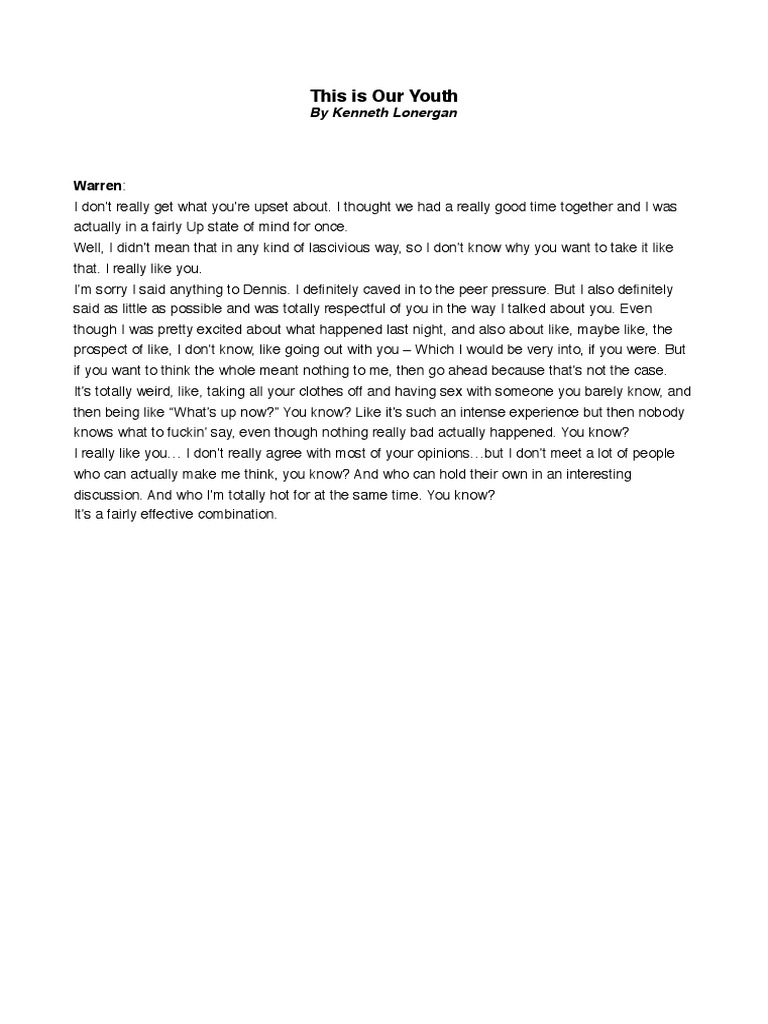 This is Our Youth
By Kenneth Lonergan

Warren:
I don't really get what you're upset about. I thought we had a really good time together and I was actually in a fairly Up state of mind for once.
Well, I didn't mean that in any kind of lascivious way, so I don't know why you want to take it like that. I really like you.
I'm sorry I said anything to Dennis. I definitely caved in to the peer pressure. But I also definitely said as little as possible and was totally respectful of you in the way I talked about you. Even though I was pretty excited about what happened last night, and also about like, maybe like, the prospect of like, I don't know, like going out with you – Which I would be very into, if you were. But if you want to think the whole meant nothing to me, then go ahead because that's not the case.
It's totally weird, like, taking all your clothes off and having sex with someone you barely know, and then being like "What's up now?" You know? Like it's such an intense experience but then nobody knows what to fuckin' say, even though nothing really bad actually happened. You know?
I really like you… I don't really agree with most of your opinions…but I don't meet a lot of people who can actually make me think, you know? And who can hold their own in an interesting discussion. And who I'm totally hot for at the same time. You know?
It's a fairly effective combination.